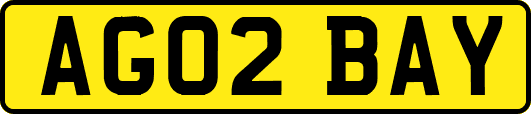 AG02 BAY